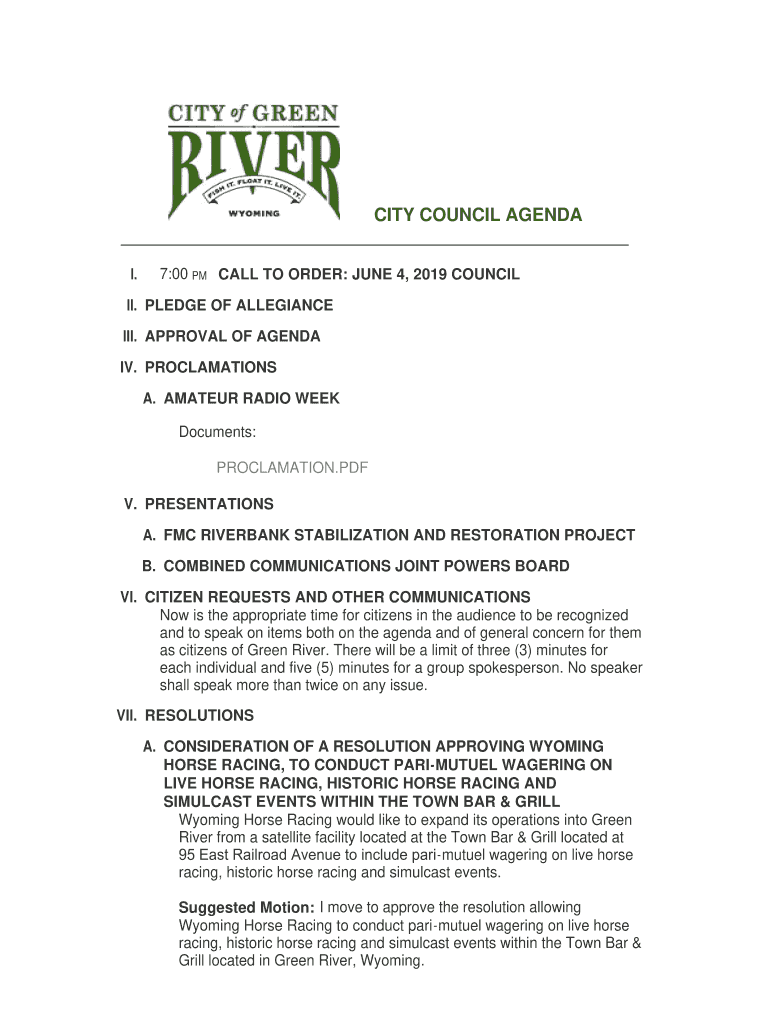 CITY of GREEN RIVER
FISH IT. FLOAT IT. LIVE IT.
WYOMING

CITY COUNCIL AGENDA

I. 7:00 PM CALL TO ORDER: JUNE 4, 2019 COUNCIL

II. PLEDGE OF ALLEGIANCE

III. APPROVAL OF AGENDA

IV. PROCLAMATIONS

A. AMATEUR RADIO WEEK

Documents:

PROCLAMATION.PDF

V. PRESENTATIONS

A. FMC RIVERBANK STABILIZATION AND RESTORATION PROJECT

B. COMBINED COMMUNICATIONS JOINT POWERS BOARD

VI. CITIZEN REQUESTS AND OTHER COMMUNICATIONS
Now is the appropriate time for citizens in the audience to be recognized and to speak on items both on the agenda and of general concern for them as citizens of Green River. There will be a limit of three (3) minutes for each individual and five (5) minutes for a group spokesperson. No speaker shall speak more than twice on any issue.

VII. RESOLUTIONS

A. CONSIDERATION OF A RESOLUTION APPROVING WYOMING HORSE RACING, TO CONDUCT PARI-MUTUEL WAGERING ON LIVE HORSE RACING, HISTORIC HORSE RACING AND SIMULCAST EVENTS WITHIN THE TOWN BAR & GRILL
Wyoming Horse Racing would like to expand its operations into Green River from a satellite facility located at the Town Bar & Grill located at 95 East Railroad Avenue to include pari-mutuel wagering on live horse racing, historic horse racing and simulcast events.

Suggested Motion: I move to approve the resolution allowing Wyoming Horse Racing to conduct pari-mutuel wagering on live horse racing, historic horse racing and simulcast events within the Town Bar & Grill located in Green River, Wyoming.